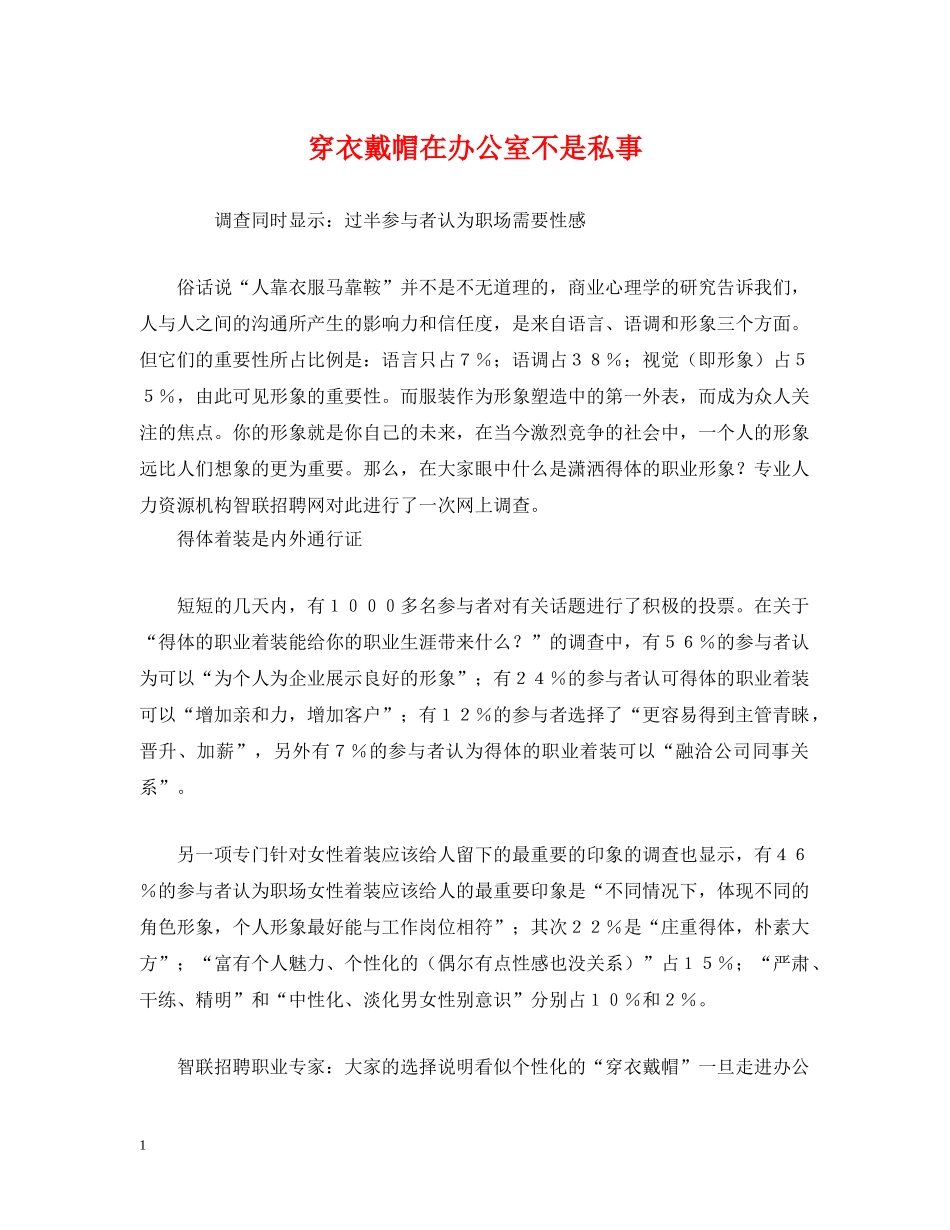 穿衣戴帽在办公室不是私事

调查同时显示：过半参与者认为职场需要性感

俗话说“人靠衣服马靠鞍”并不是不无道理的，商业心理学的研究告诉我们，人与人之间的沟通所产生的影响力和信任度，是来自语言、语调和形象三个方面。但它们的重要性所占比例是：语言只占７％；语调占３８％；视觉（即形象）占５５％，由此可见形象的重要性。而服装作为形象塑造中的第一外表，而成为众人关注的焦点。你的形象就是你自己的未来，在当今激烈竞争的社会中，一个人的形象远比人们想象的更为重要。那么，在大家眼中什么是潇洒得体的职业形象？专业人力资源机构智联招聘网对此进行了一次网上调查。

得体着装是内外通行证

短短的几天内，有１０００多名参与者对有关话题进行了积极的投票。在关于“得体的职业着装能给你的职业生涯带来什么？”的调查中，有５６％的参与者认为可以“为个人为企业展示良好的形象”；有２４％的参与者认可得体的职业着装可以“增加亲和力，增加客户”；有１２％的参与者选择了“更容易得到主管青睐，晋升、加薪”，另外有７％的参与者认为得体的职业着装可以“融洽公司同事关系”。

另一项专门针对女性着装应该给人留下的最重要的印象的调查也显示，有４６％的参与者认为职场女性着装应该给人的最重要印象是“不同情况下，体现不同的角色形象，个人形象最好能与工作岗位相符”；其次２２％是“庄重得体，朴素大方”；“富有个人魅力、个性化的（偶尔有点性感也没关系）”占１５％；“严肃、干练、精明”和“中性化、淡化男女性别意识”分别占１０％和２％。

智联招聘职业专家：大家的选择说明看似个性化的“穿衣戴帽”一旦走进办公

1